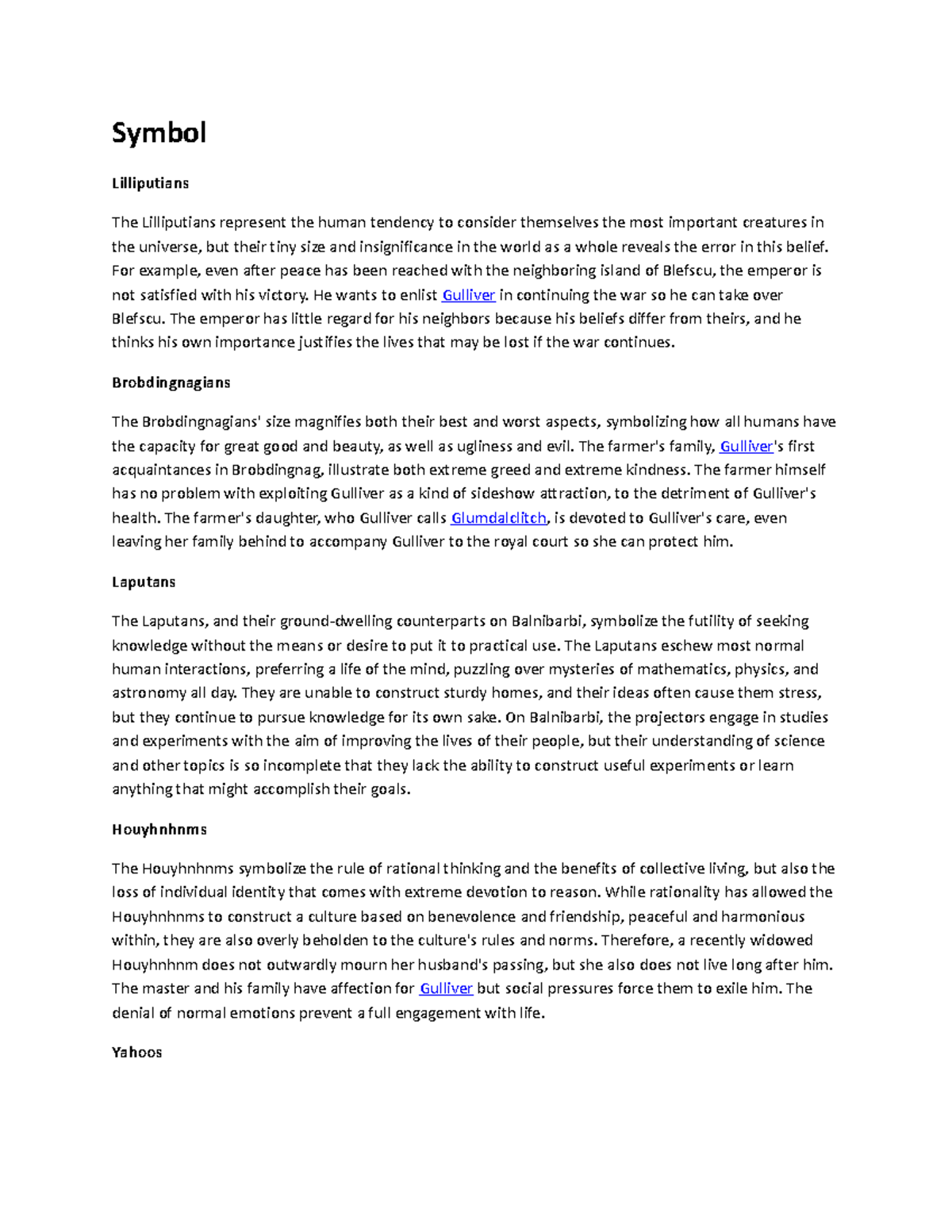 Symbol

Lilliputians

The Lilliputians represent the human tendency to consider themselves the most important creatures in the universe, but their tiny size and insignificance in the world as a whole reveals the error in this belief. For example, even after peace has been reached with the neighboring island of Blefscu, the emperor is not satisfied with his victory. He wants to enlist Gulliver in continuing the war so he can take over Blefscu. The emperor has little regard for his neighbors because his beliefs differ from theirs, and he thinks his own importance justifies the lives that may be lost if the war continues.

Brobdingnagians

The Brobdingnagians' size magnifies both their best and worst aspects, symbolizing how all humans have the capacity for great good and beauty, as well as ugliness and evil. The farmer's family, Gulliver's first acquaintances in Brobdingnag, illustrate both extreme greed and extreme kindness. The farmer himself has no problem with exploiting Gulliver as a kind of sideshow attraction, to the detriment of Gulliver's health. The farmer's daughter, who Gulliver calls Glumdalclitch, is devoted to Gulliver's care, even leaving her family behind to accompany Gulliver to the royal court so she can protect him.

Laputans

The Laputans, and their ground-dwelling counterparts on Balnibarbi, symbolize the futility of seeking knowledge without the means or desire to put it to practical use. The Laputans eschew most normal human interactions, preferring a life of the mind, puzzling over mysteries of mathematics, physics, and astronomy all day. They are unable to construct sturdy homes, and their ideas often cause them stress, but they continue to pursue knowledge for its own sake. On Balnibarbi, the projectors engage in studies and experiments with the aim of improving the lives of their people, but their understanding of science and other topics is so incomplete that they lack the ability to construct useful experiments or learn anything that might accomplish their goals.

Houyhnhnms

The Houyhnhnms symbolize the rule of rational thinking and the benefits of collective living, but also the loss of individual identity that comes with extreme devotion to reason. While rationality has allowed the Houyhnhnms to construct a culture based on benevolence and friendship, peaceful and harmonious within, they are also overly beholden to the culture's rules and norms. Therefore, a recently widowed Houyhnhnm does not outwardly mourn her husband's passing, but she also does not live long after him. The master and his family have affection for Gulliver but social pressures force them to exile him. The denial of normal emotions prevent a full engagement with life.

Yahoos